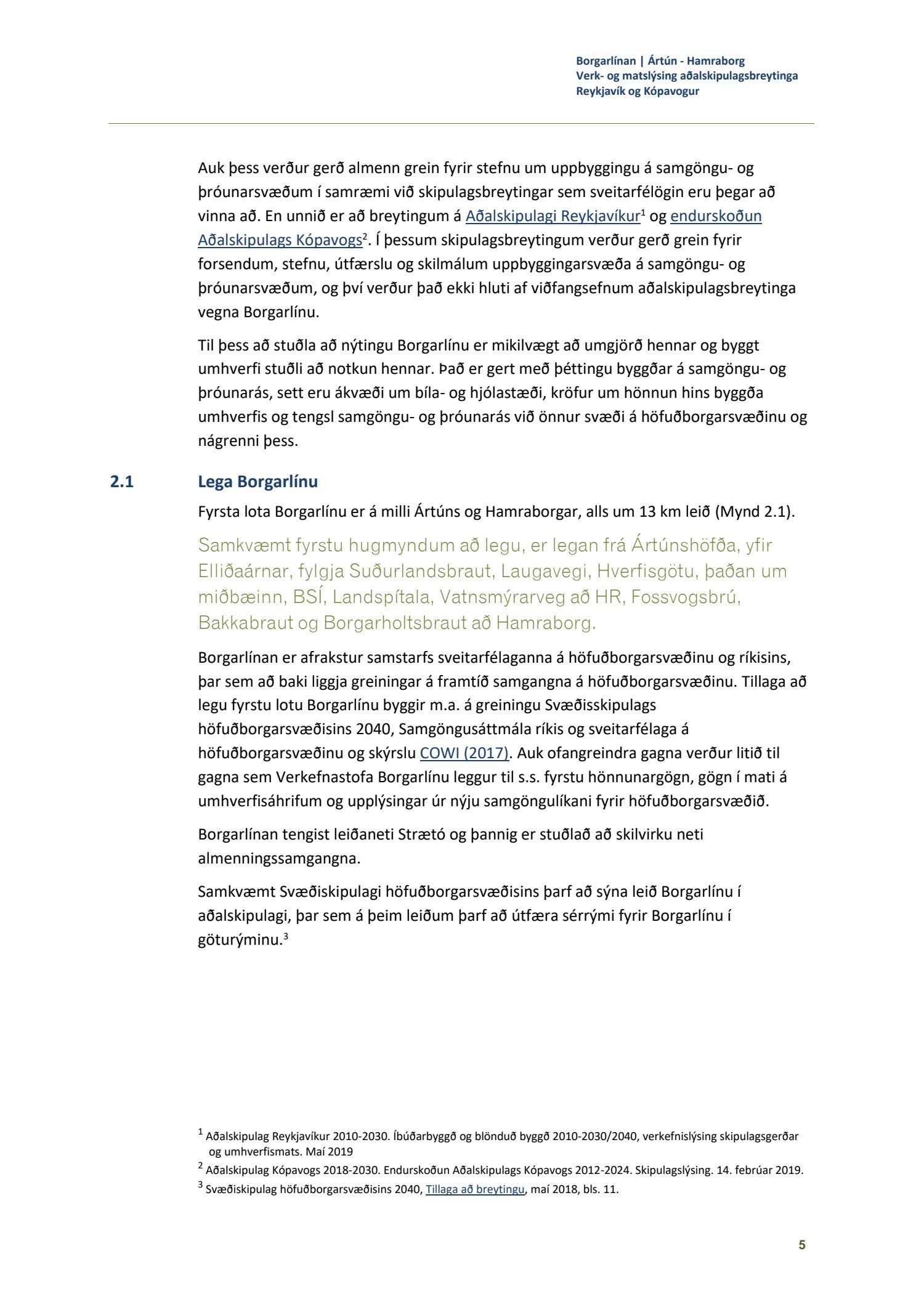 Borgarlínan | Ártún - Hamraborg
Verk- og matslýsing aðalskipulagsbreytinga
Reykjavík og Kópavogur

Auk þess verður gerð almenn grein fyrir stefnu um uppbyggingu á samgöngu- og þróunarsvæðum í samræmi við skipulagsbreytingar sem sveitarfélögin eru þegar að vinna að. En unnið er að breytingum á Aðalskipulagi Reykjavíkur$^1$ og endurskoðun Aðalskipulags Kópavogs$^2$. Í þessum skipulagsbreytingum verður gerð grein fyrir forsendum, stefnu, útfærslu og skilmálum uppbyggingarsvæða á samgöngu- og þróunarsvæðum, og því verður það ekki hluti af viðfangsefnum aðalskipulagsbreytinga vegna Borgarlínu.

Til þess að stuðla að nýtingu Borgarlínu er mikilvægt að umgjörð hennar og byggt umhverfi stuðli að notkun hennar. Það er gert með þéttingu byggðar á samgöngu- og þróunarás, sett eru ákvæði um bíla- og hjólastæði, kröfur um hönnun hins byggða umhverfis og tengsl samgöngu- og þróunarás við önnur svæði á höfuðborgarsvæðinu og nágrenni þess.

2.1 Lega Borgarlínu

Fyrsta lota Borgarlínu er á milli Ártúns og Hamraborgar, alls um 13 km leið (Mynd 2.1).

Samkvæmt fyrstu hugmyndum að legu, er legan frá Ártúnshöfða, yfir Elliðaárnar, fylgja Suðurlandsbraut, Laugavegi, Hverfisgötu, þaðan um miðbæinn, BSÍ, Landspítala, Vatnsmýrarveg að HR, Fossvogsbrú, Bakkabraut og Borgarholtsbraut að Hamraborg.

Borgarlínan er afrakstur samstarfs sveitarfélaganna á höfuðborgarsvæðinu og ríkisins, þar sem að baki liggja greiningar á framtíð samgangna á höfuðborgarsvæðinu. Tillaga að legu fyrstu lotu Borgarlínu byggir m.a. á greiningu Svæðisskipulags höfuðborgarsvæðisins 2040, Samgöngusáttmála ríkis og sveitarfélaga á höfuðborgarsvæðinu og skýrslu COWI (2017). Auk ofangreindra gagna verður litið til gagna sem Verkefnastofa Borgarlínu leggur til s.s. fyrstu hönnunargögn, gögn í mati á umhverfisáhrifum og upplýsingar úr nýju samgöngulíkani fyrir höfuðborgarsvæðið.

Borgarlínan tengist leiðaneti Strætó og þannig er stuðlað að skilvirku neti almenningssamgangna.

Samkvæmt Svæðiskipulagi höfuðborgarsvæðisins þarf að sýna leið Borgarlínu í aðalskipulagi, þar sem á þeim leiðum þarf að útfæra sérrými fyrir Borgarlínu í göturýminu.$^3$

$^1$ Aðalskipulag Reykjavíkur 2010-2030. Íbúðarbyggð og blönduð byggð 2010-2030/2040, verkefnislýsing skipulagsgerðar og umhverfismats. Maí 2019
$^2$ Aðalskipulag Kópavogs 2018-2030. Endurskoðun Aðalskipulags Kópavogs 2012-2024. Skipulagslýsing. 14. febrúar 2019.
$^3$ Svæðiskipulag höfuðborgarsvæðisins 2040, Tillaga að breytingu, maí 2018, bls. 11.

5